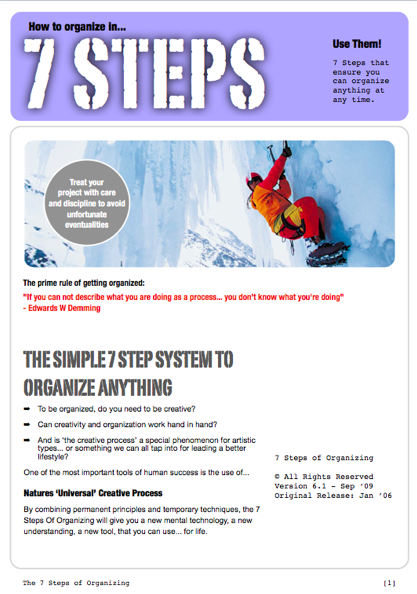 How to organize in...

7 STEPS

Use Them!

7 Steps that ensure you can organize anything at any time.

Treat your project with care and discipline to avoid unfortunate eventualities

The prime rule of getting organized:

"If you can not describe what you are doing as a process... you don't know what you're doing" - Edwards W Demming

THE SIMPLE 7 STEP SYSTEM TO ORGANIZE ANYTHING

➡ To be organized, do you need to be creative?

➡ Can creativity and organization work hand in hand?

➡ And is 'the creative process' a special phenomenon for artistic types... or something we can all tap into for leading a better lifestyle?

One of the most important tools of human success is the use of...

Natures 'Universal' Creative Process

By combining permanent principles and temporary techniques, the 7 Steps Of Organizing will give you a new mental technology, a new understanding, a new tool, that you can use... for life.

7 Steps of Organizing

© All Rights Reserved
Version 6.1 - Sep '09
Original Release: Jan '06

The 7 Steps of Organizing

[1]